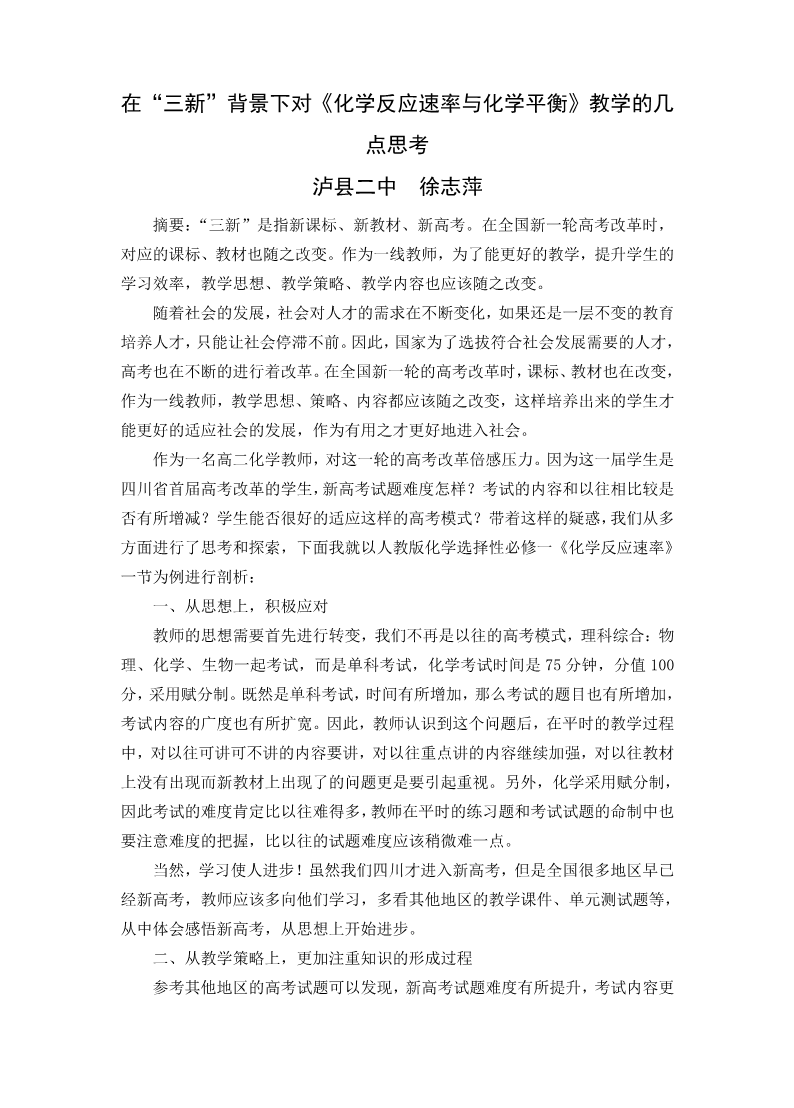 在“三新”背景下对《化学反应速率与化学平衡》教学的几点思考

泸县二中　徐志萍

摘要：“三新”是指新课标、新教材、新高考。在全国新一轮高考改革时，对应的课标、教材也随之改变。作为一线教师，为了能更好的教学，提升学生的学习效率，教学思想、教学策略、教学内容也应该随之改变。

随着社会的发展，社会对人才的需求在不断变化，如果还是一层不变的教育培养人才，只能让社会停滞不前。因此，国家为了选拔符合社会发展需要的人才，高考也在不断的进行着改革。在全国新一轮的高考改革时，课标、教材也在改变，作为一线教师，教学思想、策略、内容都应该随之改变，这样培养出来的学生才能更好的适应社会的发展，作为有用之才更好地进入社会。

作为一名高二化学教师，对这一轮的高考改革倍感压力。因为这一届学生是四川省首届高考改革的学生，新高考试题难度怎样？考试的内容和以往相比较是否有所增减？学生能否很好的适应这样的高考模式？带着这样的疑惑，我们从多方面进行了思考和探索，下面我就以人教版化学选择性必修一《化学反应速率》一节为例进行剖析：

一、从思想上，积极应对

教师的思想需要首先进行转变，我们不再是以往的高考模式，理科综合：物理、化学、生物一起考试，而是单科考试，化学考试时间是 75 分钟，分值 100 分，采用赋分制。既然是单科考试，时间有所增加，那么考试的题目也有所增加，考试内容的广度也有所扩宽。因此，教师认识到这个问题后，在平时的教学过程中，对以往可讲可不讲的内容要讲，对以往重点讲的内容继续加强，对以往教材上没有出现而新教材上出现了的问题更是要引起重视。另外，化学采用赋分制，因此考试的难度肯定比以往难得多，教师在平时的练习题和考试试题的命制中也要注意难度的把握，比以往的试题难度应该稍微难一点。

当然，学习使人进步！虽然我们四川才进入新高考，但是全国很多地区早已经新高考，教师应该多向他们学习，多看其他地区的教学课件、单元测试题等，从中体会感悟新高考，从思想上开始进步。

二、从教学策略上，更加注重知识的形成过程

参考其他地区的高考试题可以发现，新高考试题难度有所提升，考试内容更